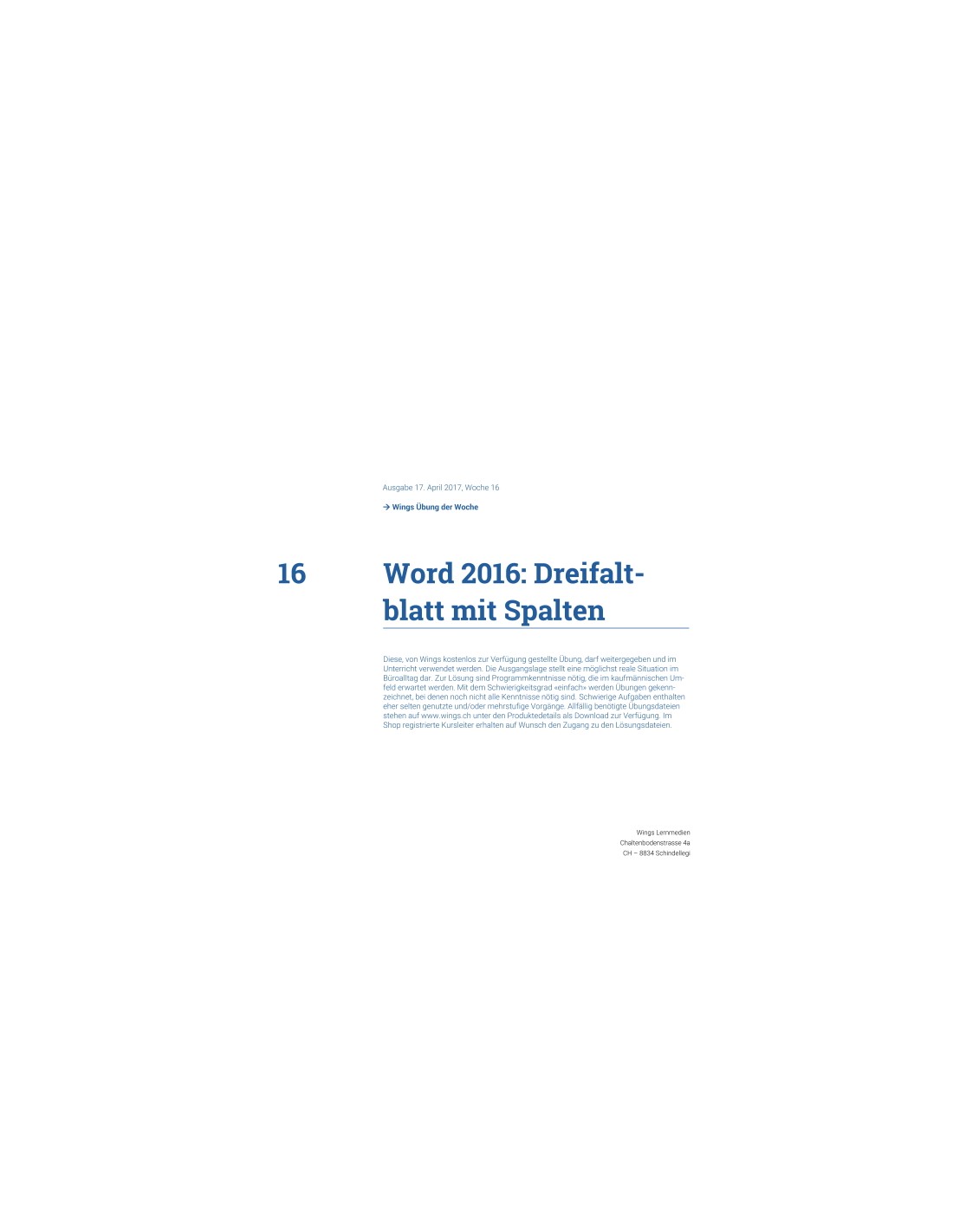 Ausgabe 17. April 2017, Woche 16

→ Wings Übung der Woche

16

Word 2016: Dreifaltblatt mit Spalten

Diese, von Wings kostenlos zur Verfügung gestellte Übung, darf weitergegeben und im Unterricht verwendet werden. Die Ausgangslage stellt eine möglichst reale Situation im Büroalltag dar. Zur Lösung sind Programmkenntnisse nötig, die im kaufmännischen Umfeld erwartet werden. Mit dem Schwierigkeitsgrad «einfach» werden Übungen gekennzeichnet, bei denen noch nicht alle Kenntnisse nötig sind. Schwierige Aufgaben enthalten eher selten genutzte und/oder mehrstufige Vorgänge. Allfällig benötigte Übungsdateien stehen auf www.wings.ch unter den Produktedetails als Download zur Verfügung. Im Shop registrierte Kursleiter erhalten auf Wunsch den Zugang zu den Lösungsdateien.

Wings Lernmedien
Chaltenbodenstrasse 4a
CH – 8834 Schindellegi